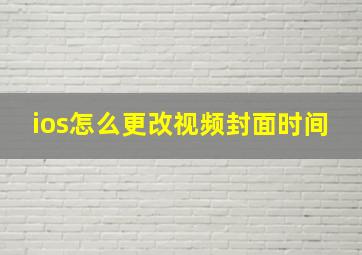 ios怎么更改视频封面时间